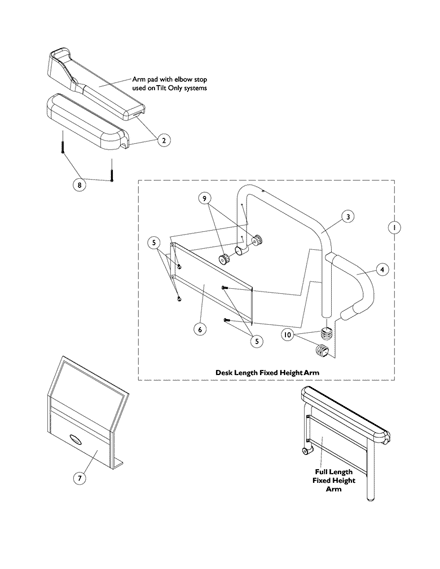 Arm pad with elbow stop used on Tilt Only systems

2

8

9

3

1

5

4

6

5

10

Desk Length Fixed Height Arm

7

Full Length Fixed Height Arm